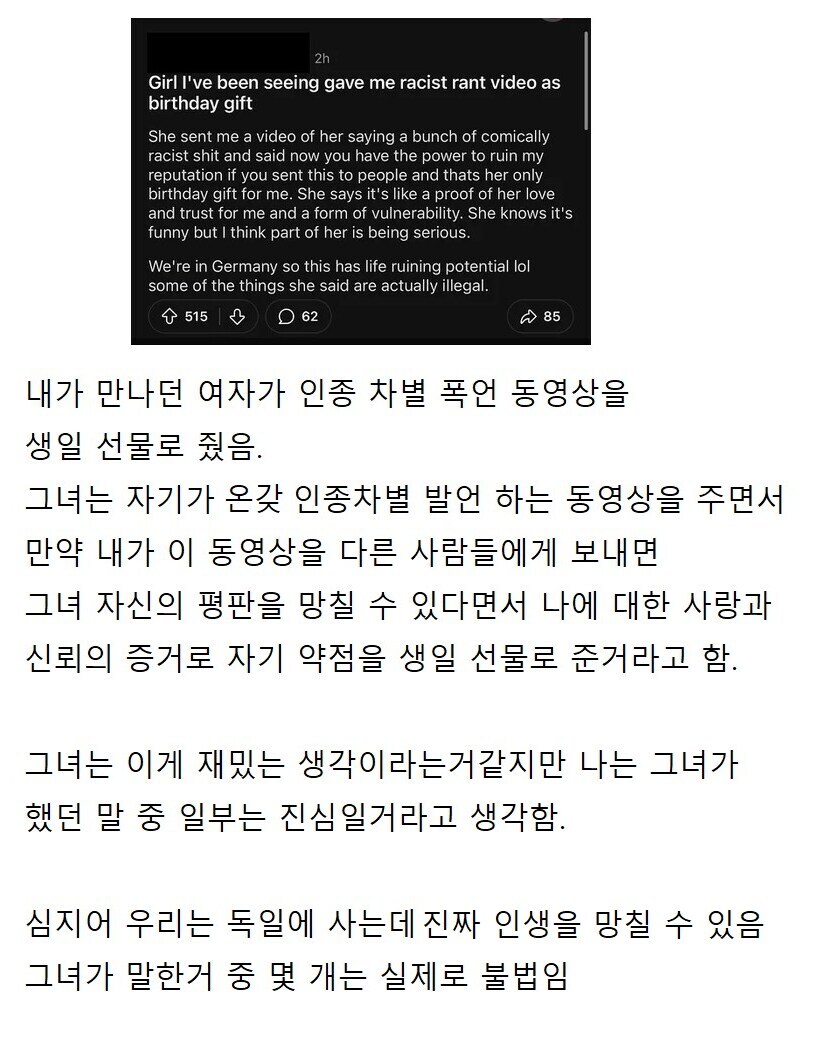 2h

Girl I've been seeing gave me racist rant video as birthday gift

She sent me a video of her saying a bunch of comically racist shit and said now you have the power to ruin my reputation if you sent this to people and thats her only birthday gift for me. She says it's like a proof of her love and trust for me and a form of vulnerability. She knows it's funny but I think part of her is being serious.

We're in Germany so this has life ruining potential lol some of the things she said are actually illegal.

515 62 85

내가 만나던 여자가 인종 차별 폭언 동영상을 생일 선물로 줬음.
그녀는 자기가 온갖 인종차별 발언 하는 동영상을 주면서 만약 내가 이 동영상을 다른 사람들에게 보내면 그녀 자신의 평판을 망칠 수 있다면서 나에 대한 사랑과 신뢰의 증거로 자기 약점을 생일 선물로 준거라고 함.

그녀는 이게 재밌는 생각이라는거같지만 나는 그녀가 했던 말 중 일부는 진심일거라고 생각함.

심지어 우리는 독일에 사는데 진짜 인생을 망칠 수 있음
그녀가 말한거 중 몇 개는 실제로 불법임